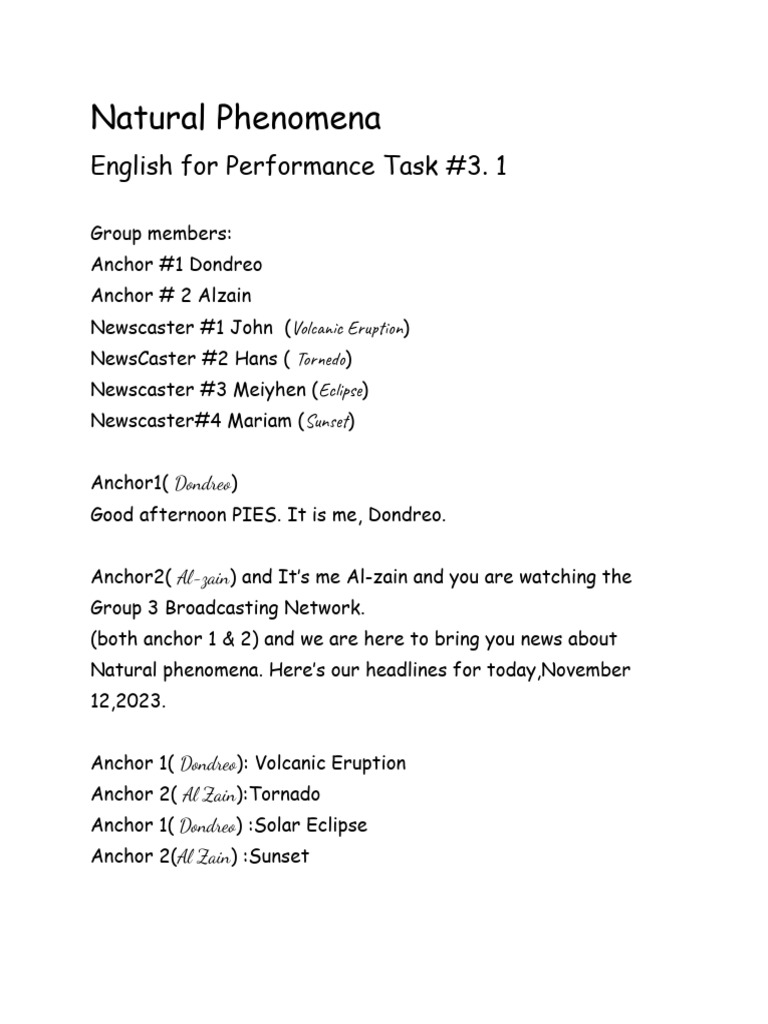 Natural Phenomena

English for Performance Task #3. 1

Group members:
Anchor #1 Dondreo
Anchor # 2 Alzain
Newscaster #1 John (Volcanic Eruption)
NewsCaster #2 Hans ( Tornedo)
Newscaster #3 Meiyhen (Eclipse)
Newscaster#4 Mariam (Sunset)

Anchor1( Dondreo)
Good afternoon PIES. It is me, Dondreo.

Anchor2( Al-zain) and It's me Al-zain and you are watching the Group 3 Broadcasting Network.
(both anchor 1 & 2) and we are here to bring you news about Natural phenomena. Here's our headlines for today,November 12,2023.

Anchor 1( Dondreo): Volcanic Eruption
Anchor 2( Al Zain):Tornado
Anchor 1( Dondreo) :Solar Eclipse
Anchor 2(Al Zain) :Sunset